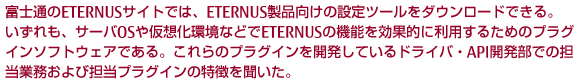 富士通のETERNUSサイトでは、ETERNUS製品向けの設定ツールをダウンロードできる。いずれも、サーバOSや仮想化環境などでETERNUSの機能を効果的に利用するためのプラグインソフトウェアである。これらのプラグインを開発しているドライバ・API開発部での担当業務および担当プラグインの特徴を聞いた。